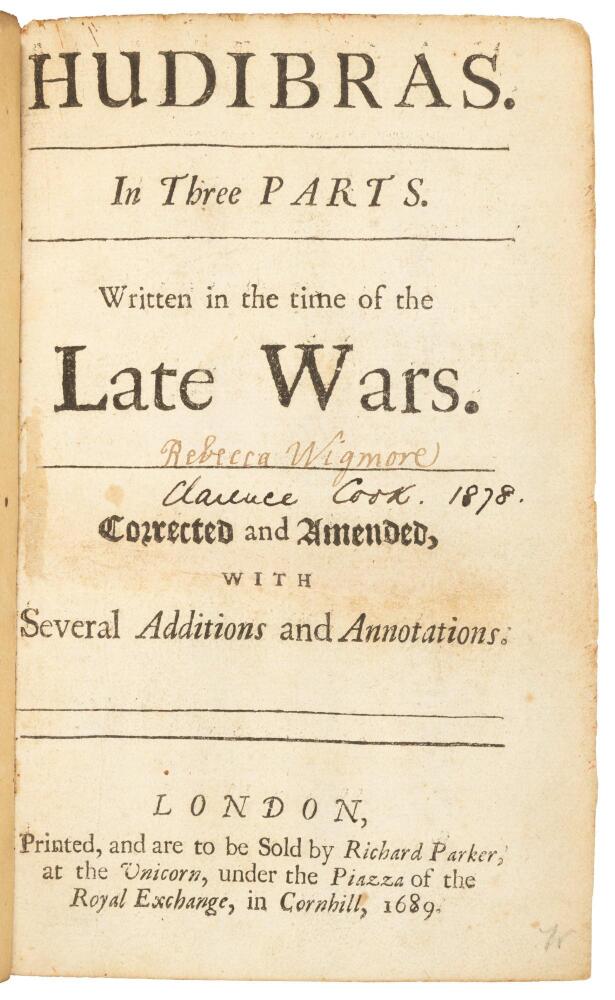 HUDIBRAS.

In Three PARTS.

Written in the time of the

Late Wars.

Rebecca Wigmore

Clarence Cook. 1878.

Corrected and Amended,

WITH

Several Additions and Annotations.

LONDON,

Printed, and are to be Sold by Richard Parker, at the Unicorn, under the Piazza of the Royal Exchange, in Cornhill, 1689.